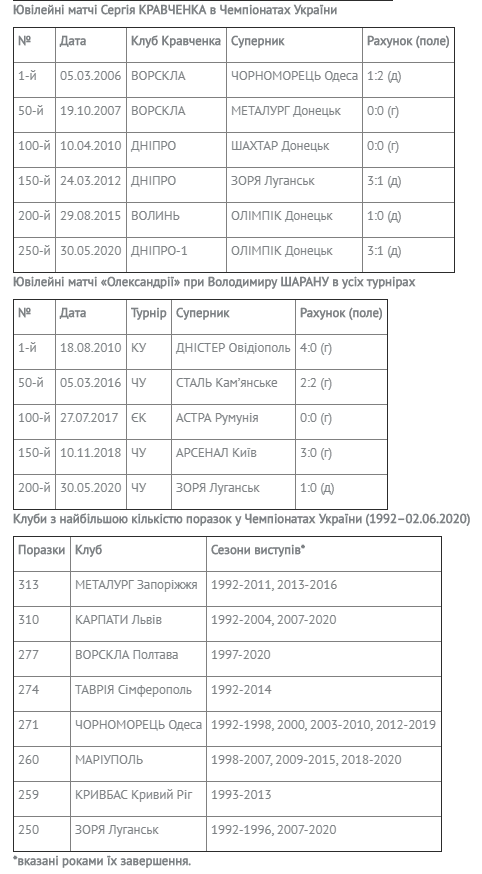 Ювілейні матчі Сергія КРАВЧЕНКА в Чемпіонатах України

| № | Дата | Клуб Кравченка | Суперник | Рахунок (поле) |
|---|---|---|---|---|
| 1-й | 05.03.2006 | ВОРСКЛА | ЧОРНОМОРЕЦЬ Одеса | 1:2 (д) |
| 50-й | 19.10.2007 | ВОРСКЛА | МЕТАЛУРГ Донецьк | 0:0 (г) |
| 100-й | 10.04.2010 | ДНІПРО | ШАХТАР Донецьк | 0:0 (г) |
| 150-й | 24.03.2012 | ДНІПРО | ЗОРЯ Луганськ | 3:1 (д) |
| 200-й | 29.08.2015 | ВОЛИНЬ | ОЛІМПІК Донецьк | 1:0 (д) |
| 250-й | 30.05.2020 | ДНІПРО-1 | ОЛІМПІК Донецьк | 3:1 (д) |

Ювілейні матчі «Олександрії» при Володимиру ШАРАНУ в усіх турнірах

| № | Дата | Турнір | Суперник | Рахунок (поле) |
|---|---|---|---|---|
| 1-й | 18.08.2010 | КУ | ДНІСТЕР Овідіополь | 4:0 (г) |
| 50-й | 05.03.2016 | ЧУ | СТАЛЬ Кам'янське | 2:2 (г) |
| 100-й | 27.07.2017 | ЄК | АСТРА Румунія | 0:0 (г) |
| 150-й | 10.11.2018 | ЧУ | АРСЕНАЛ Київ | 3:0 (г) |
| 200-й | 30.05.2020 | ЧУ | ЗОРЯ Луганськ | 1:0 (д) |

Клуби з найбільшою кількістю поразок у Чемпіонатах України (1992–02.06.2020)

| Поразки | Клуб | Сезони виступів* |
|---|---|---|
| 313 | МЕТАЛУРГ Запоріжжя | 1992-2011, 2013-2016 |
| 310 | КАРПАТИ Львів | 1992-2004, 2007-2020 |
| 277 | ВОРСКЛА Полтава | 1997-2020 |
| 274 | ТАВРІЯ Сімферополь | 1992-2014 |
| 271 | ЧОРНОМОРЕЦЬ Одеса | 1992-1998, 2000, 2003-2010, 2012-2019 |
| 260 | МАРІУПОЛЬ | 1998-2007, 2009-2015, 2018-2020 |
| 259 | КРИВБАС Кривий Ріг | 1993-2013 |
| 250 | ЗОРЯ Луганськ | 1992-1996, 2007-2020 |

*вказані роками їх завершення.